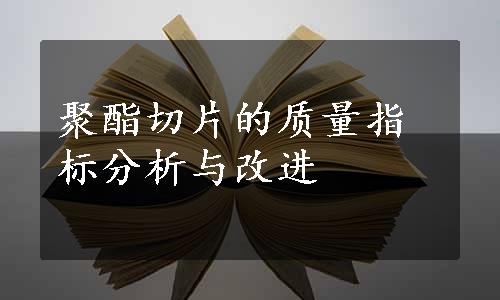 聚酯切片的质量指标分析与改进